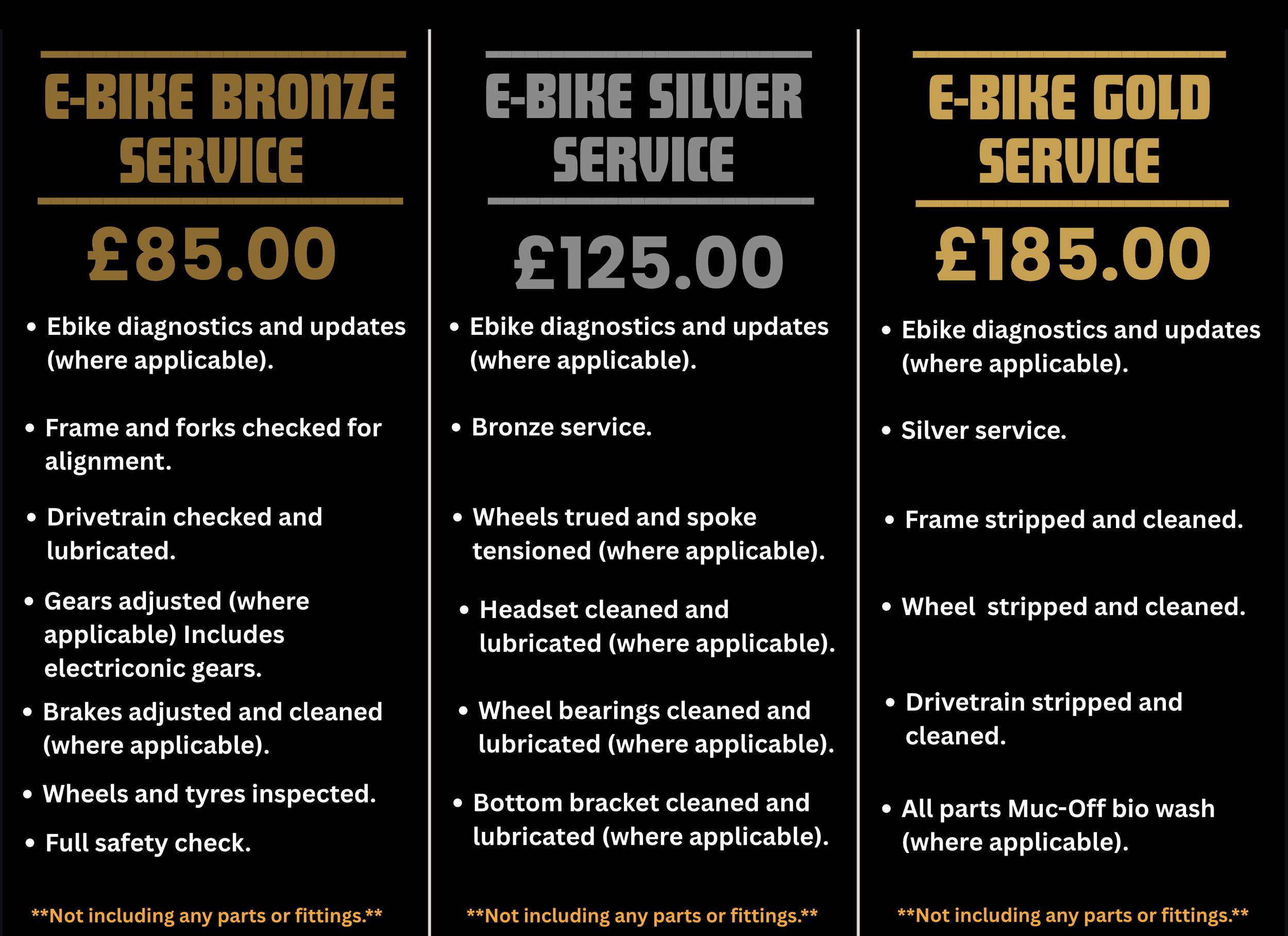 E-BIKE BRONZE SERVICE

£85.00

• Ebike diagnostics and updates (where applicable).
• Frame and forks checked for alignment.
• Drivetrain checked and lubricated.
• Gears adjusted (where applicable) Includes electriconic gears.
• Brakes adjusted and cleaned (where applicable).
• Wheels and tyres inspected.
• Full safety check.

**Not including any parts or fittings.**

E-BIKE SILVER SERVICE

£125.00

• Ebike diagnostics and updates (where applicable).
• Bronze service.
• Wheels trued and spoke tensioned (where applicable).
• Headset cleaned and lubricated (where applicable).
• Wheel bearings cleaned and lubricated (where applicable).
• Bottom bracket cleaned and lubricated (where applicable).

**Not including any parts or fittings.**

E-BIKE GOLD SERVICE

£185.00

• Ebike diagnostics and updates (where applicable).
• Silver service.
• Frame stripped and cleaned.
• Wheel stripped and cleaned.
• Drivetrain stripped and cleaned.
• All parts Muc-Off bio wash (where applicable).

**Not including any parts or fittings.**